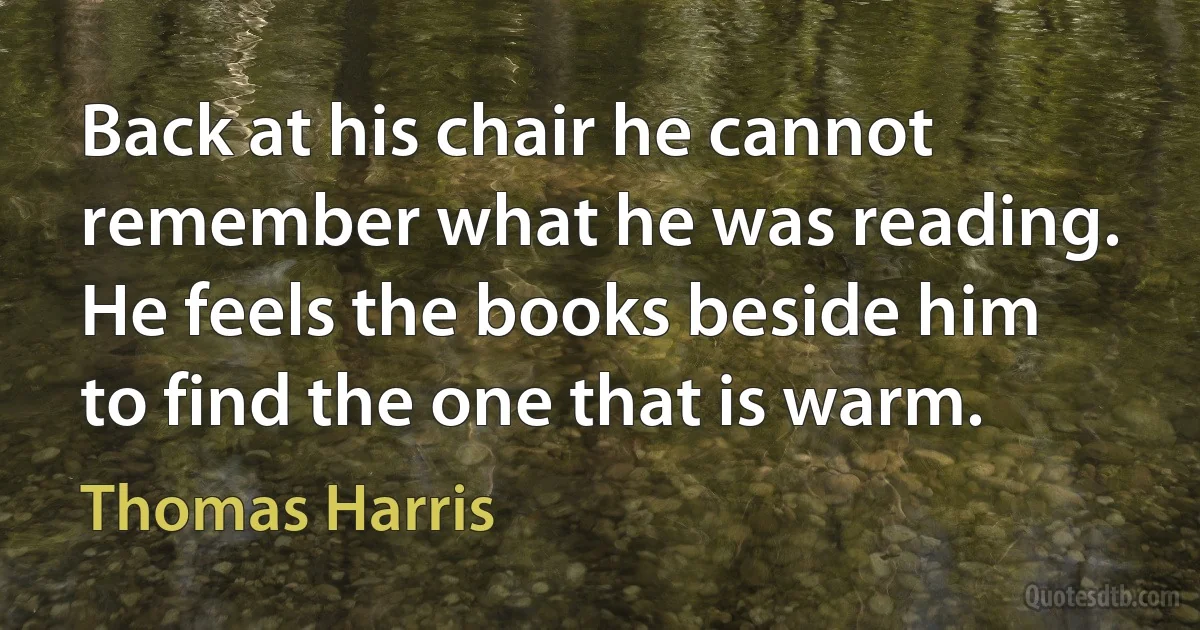 Back at his chair he cannot remember what he was reading. He feels the books beside him to find the one that is warm.

Thomas Harris

Quotesdtb.com